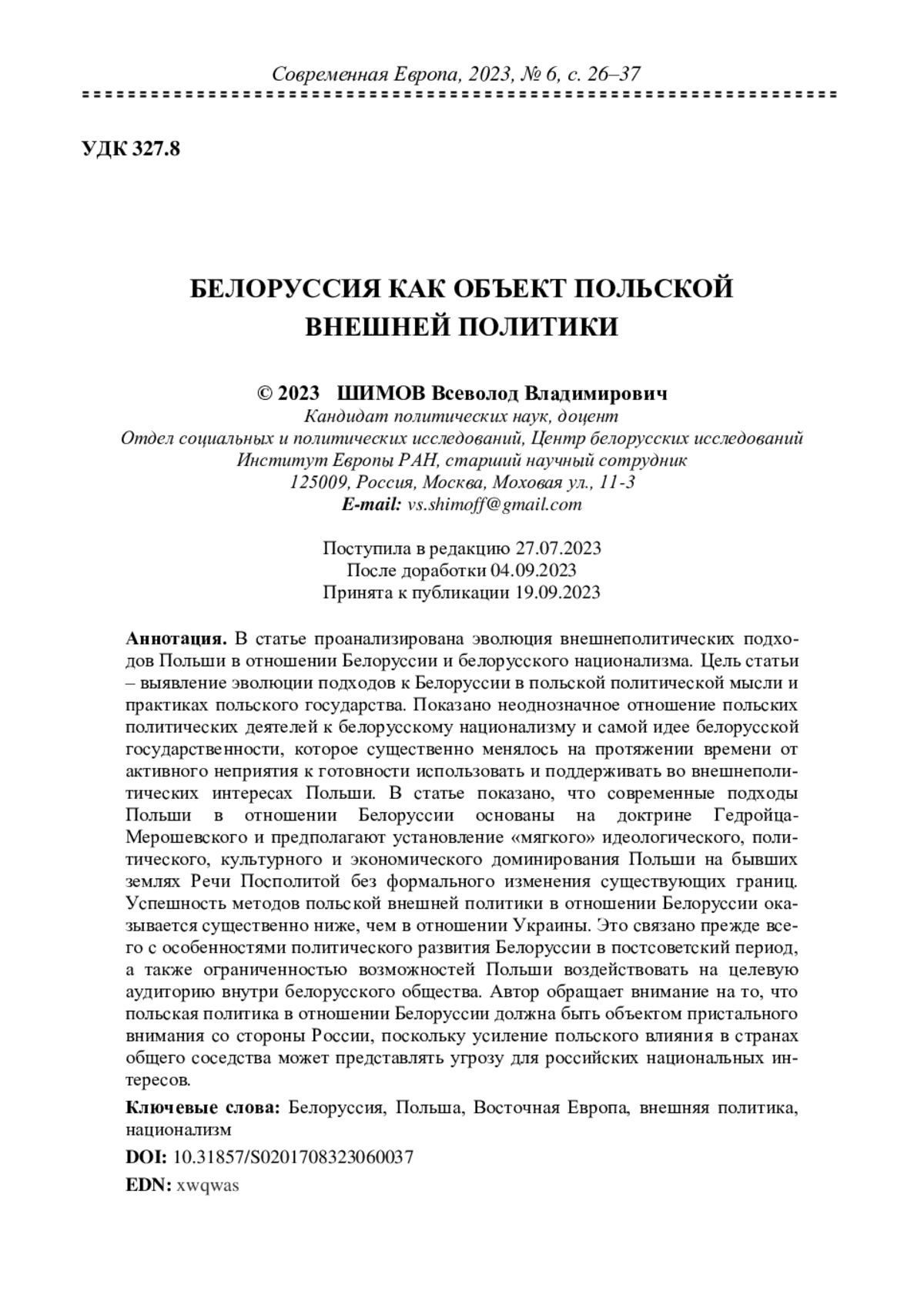 Современная Европа, 2023, № 6, с. 26–37

УДК 327.8

БЕЛОРУССИЯ КАК ОБЪЕКТ ПОЛЬСКОЙ ВНЕШНЕЙ ПОЛИТИКИ

© 2023 ШИМОВ Всеволод Владимирович
Кандидат политических наук, доцент
Отдел социальных и политических исследований, Центр белорусских исследований
Институт Европы РАН, старший научный сотрудник
125009, Россия, Москва, Моховая ул., 11-3
E-mail: vs.shimoff@gmail.com

Поступила в редакцию 27.07.2023
После доработки 04.09.2023
Принята к публикации 19.09.2023

Аннотация. В статье проанализирована эволюция внешнеполитических подходов Польши в отношении Белоруссии и белорусского национализма. Цель статьи – выявление эволюции подходов к Белоруссии в польской политической мысли и практиках польского государства. Показано неоднозначное отношение польских политических деятелей к белорусскому национализму и самой идее белорусской государственности, которое существенно менялось на протяжении времени от активного неприятия к готовности использовать и поддерживать во внешнеполитических интересах Польши. В статье показано, что современные подходы Польши в отношении Белоруссии основаны на доктрине Гедройца-Мерошевского и предполагают установление «мягкого» идеологического, политического, культурного и экономического доминирования Польши на бывших землях Речи Посполитой без формального изменения существующих границ. Успешность методов польской внешней политики в отношении Белоруссии оказывается существенно ниже, чем в отношении Украины. Это связано прежде всего с особенностями политического развития Белоруссии в постсоветский период, а также ограниченностью возможностей Польши воздействовать на целевую аудиторию внутри белорусского общества. Автор обращает внимание на то, что польская политика в отношении Белоруссии должна быть объектом пристального внимания со стороны России, поскольку усиление польского влияния в странах общего соседства может представлять угрозу для российских национальных интересов.

Ключевые слова: Белоруссия, Польша, Восточная Европа, внешняя политика, национализм

DOI: 10.31857/S0201708323060037

EDN: xwqwas